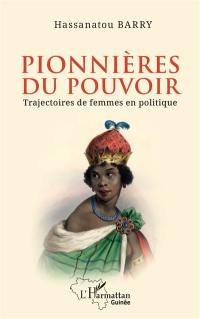 Hassanatou BARRY

PIONNIÈRES DU POUVOIR

Trajectoires de femmes en politique

L'Harmattan
Guinée